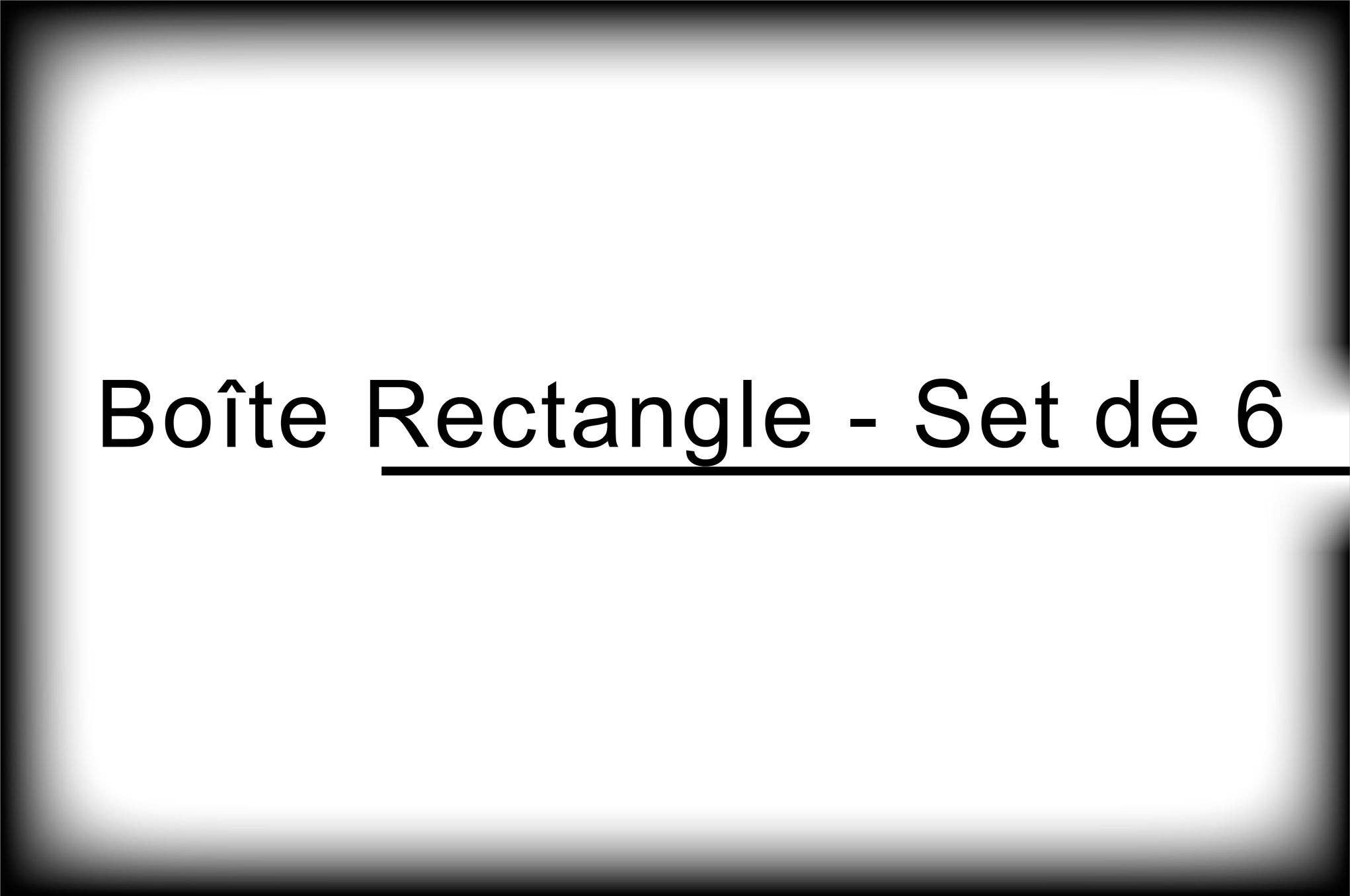 Boîte Rectangle - Set de 6